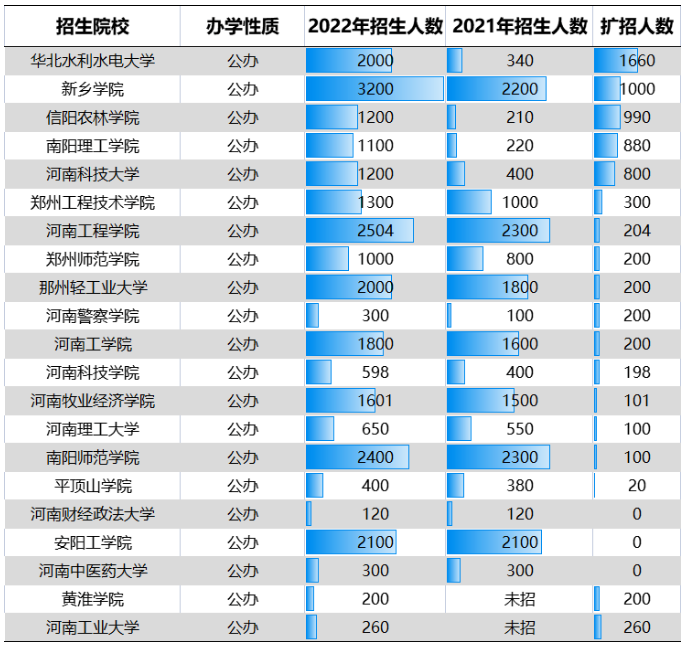 | 招生院校 | 办学性质 | 2022年招生人数 | 2021年招生人数 | 扩招人数 |
|---|---|---|---|---|
| 华北水利水电大学 | 公办 | 2000 | 340 | 1660 |
| 新乡学院 | 公办 | 3200 | 2200 | 1000 |
| 信阳农林学院 | 公办 | 1200 | 210 | 990 |
| 南阳理工学院 | 公办 | 1100 | 220 | 880 |
| 河南科技大学 | 公办 | 1200 | 400 | 800 |
| 郑州工程技术学院 | 公办 | 1300 | 1000 | 300 |
| 河南工程学院 | 公办 | 2504 | 2300 | 204 |
| 郑州师范学院 | 公办 | 1000 | 800 | 200 |
| 那州轻工业大学 | 公办 | 2000 | 1800 | 200 |
| 河南警察学院 | 公办 | 300 | 100 | 200 |
| 河南工学院 | 公办 | 1800 | 1600 | 200 |
| 河南科技学院 | 公办 | 598 | 400 | 198 |
| 河南牧业经济学院 | 公办 | 1601 | 1500 | 101 |
| 河南理工大学 | 公办 | 650 | 550 | 100 |
| 南阳师范学院 | 公办 | 2400 | 2300 | 100 |
| 平顶山学院 | 公办 | 400 | 380 | 20 |
| 河南财经政法大学 | 公办 | 120 | 120 | 0 |
| 安阳工学院 | 公办 | 2100 | 2100 | 0 |
| 河南中医药大学 | 公办 | 300 | 300 | 0 |
| 黄淮学院 | 公办 | 200 | 未招 | 200 |
| 河南工业大学 | 公办 | 260 | 未招 | 260 |